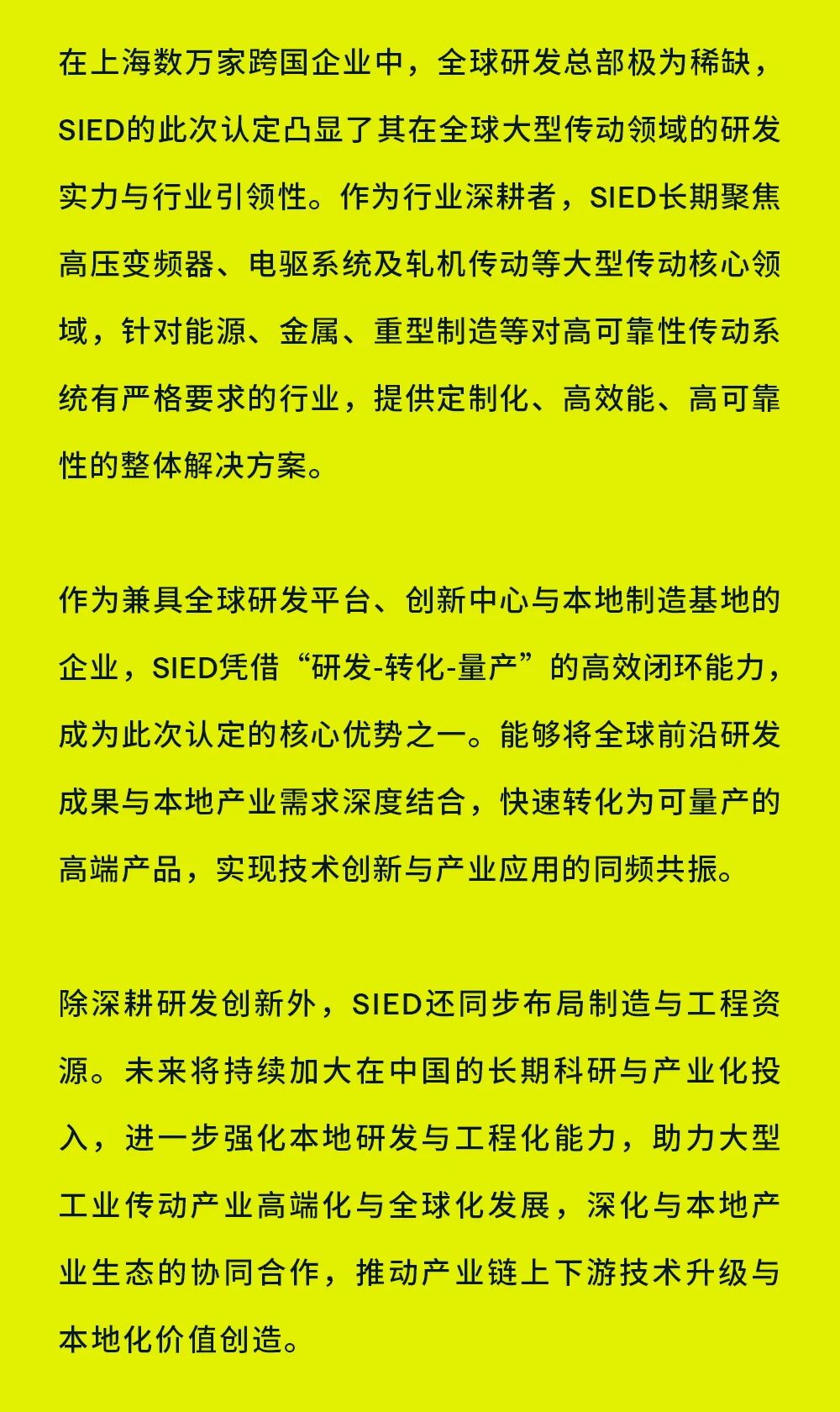 在上海数万家跨国企业中，全球研发总部极为稀缺，SIED的此次认定凸显了其在全球大型传动领域的研发实力与行业引领性。作为行业深耕者，SIED长期聚焦高压变频器、电驱系统及轧机传动等大型传动核心领域，针对能源、金属、重型制造等对高可靠性传动系统有严格要求的行业，提供定制化、高效能、高可靠性的整体解决方案。

作为兼具全球研发平台、创新中心与本地制造基地的企业，SIED凭借“研发-转化-量产”的高效闭环能力，成为此次认定的核心优势之一。能够将全球前沿研发成果与本地产业需求深度结合，快速转化为可量产的高端产品，实现技术创新与产业应用的同频共振。

除深耕研发创新外，SIED还同步布局制造与工程资源。未来将持续加大在中国的长期科研与产业化投入，进一步强化本地研发与工程化能力，助力大型工业传动产业高端化与全球化发展，深化与本地产业生态的协同合作，推动产业链上下游技术升级与本地化价值创造。